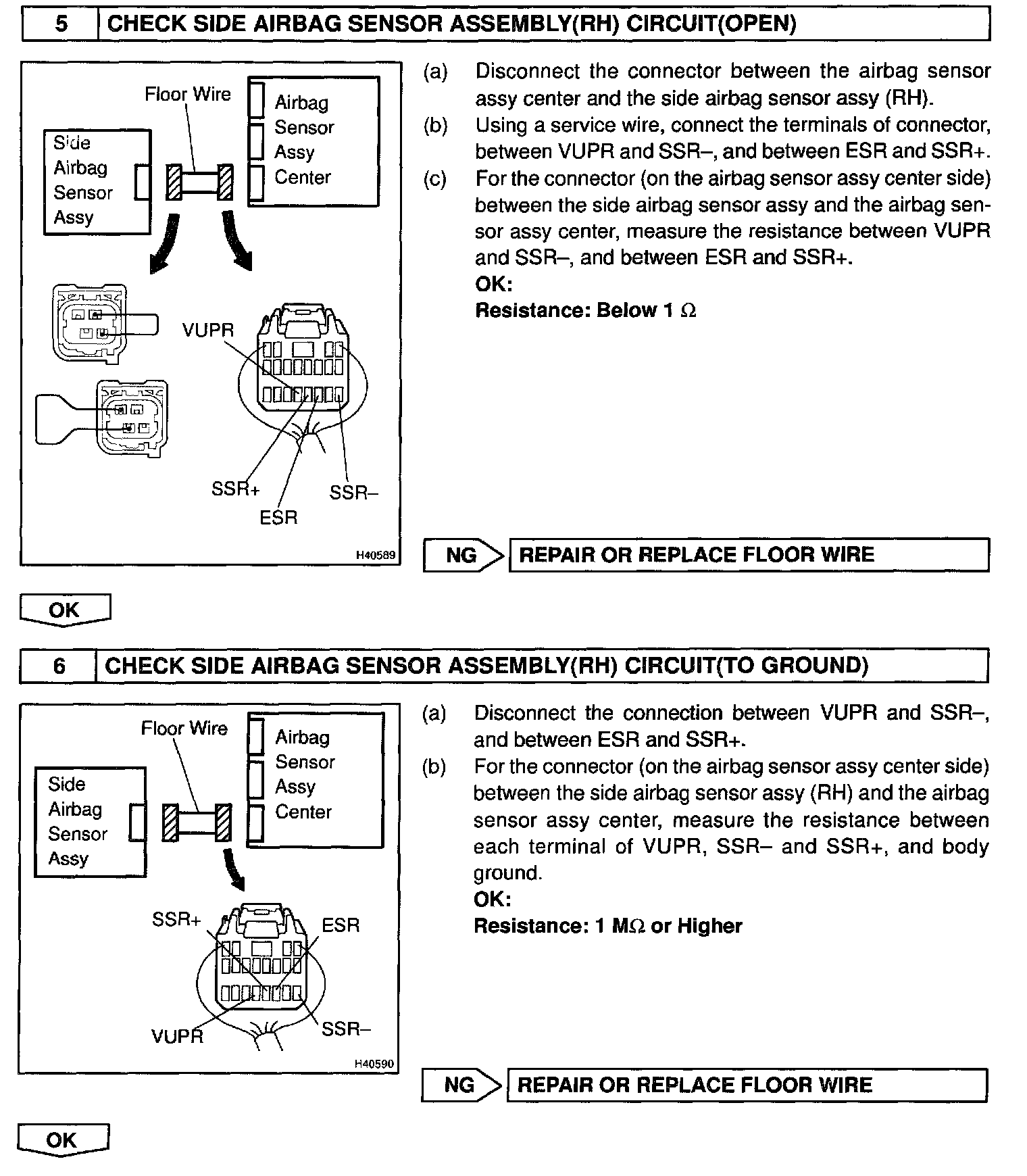 5 CHECK SIDE AIRBAG SENSOR ASSEMBLY(RH) CIRCUIT(OPEN)

Floor Wire
Side Airbag Sensor Assy
Airbag Sensor Assy Center
VUPR
SSR+
ESR
SSR–
H40589

(a) Disconnect the connector between the airbag sensor assy center and the side airbag sensor assy (RH).
(b) Using a service wire, connect the terminals of connector, between VUPR and SSR–, and between ESR and SSR+.
(c) For the connector (on the airbag sensor assy center side) between the side airbag sensor assy and the airbag sensor assy center, measure the resistance between VUPR and SSR–, and between ESR and SSR+.
OK:
Resistance: Below 1 $\Omega$

NG REPAIR OR REPLACE FLOOR WIRE

OK

6 CHECK SIDE AIRBAG SENSOR ASSEMBLY(RH) CIRCUIT(TO GROUND)

Floor Wire
Side Airbag Sensor Assy
Airbag Sensor Assy Center
SSR+
ESR
VUPR
SSR–
H40590

(a) Disconnect the connection between VUPR and SSR–, and between ESR and SSR+.
(b) For the connector (on the airbag sensor assy center side) between the side airbag sensor assy (RH) and the airbag sensor assy center, measure the resistance between each terminal of VUPR, SSR– and SSR+, and body ground.
OK:
Resistance: 1 M$\Omega$ or Higher

NG REPAIR OR REPLACE FLOOR WIRE

OK